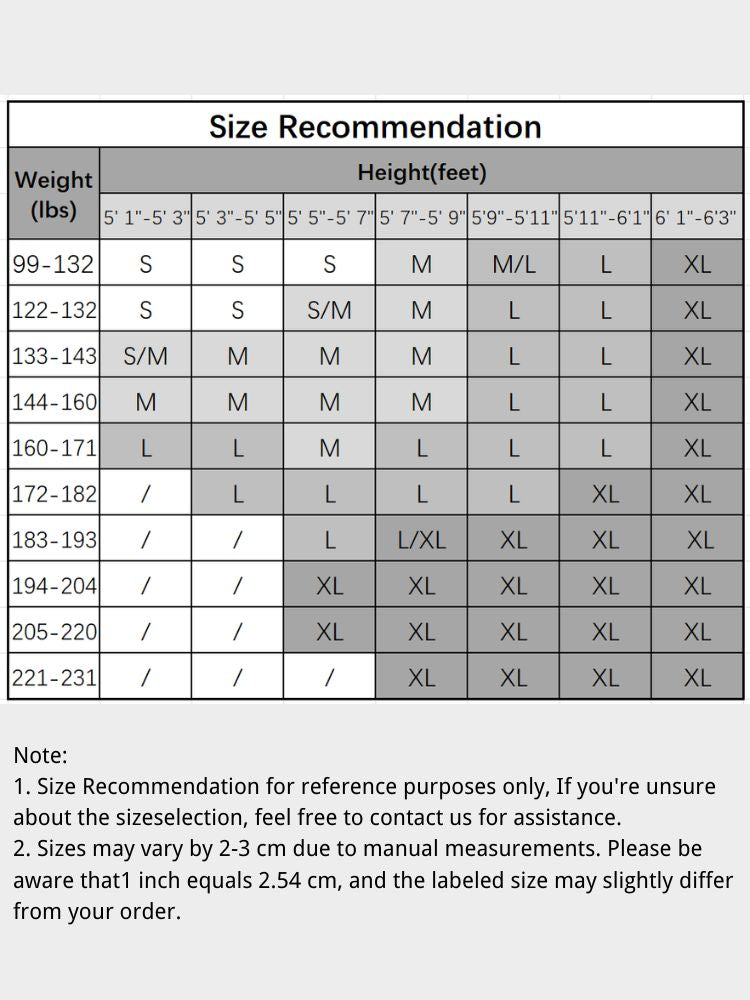 Size Recommendation

| Weight (lbs) | Height(feet) | | | | | | |
|---|---|---|---|---|---|---|---|
| | 5' 1"-5' 3" | 5' 3"-5' 5" | 5' 5"-5' 7" | 5' 7"-5' 9" | 5'9"-5'11" | 5'11"-6'1" | 6' 1"-6'3" |
| 99-132 | S | S | S | M | M/L | L | XL |
| 122-132 | S | S | S/M | M | L | L | XL |
| 133-143 | S/M | M | M | M | L | L | XL |
| 144-160 | M | M | M | M | L | L | XL |
| 160-171 | L | L | M | L | L | L | XL |
| 172-182 | / | L | L | L | L | XL | XL |
| 183-193 | / | / | L | L/XL | XL | XL | XL |
| 194-204 | / | / | XL | XL | XL | XL | XL |
| 205-220 | / | / | XL | XL | XL | XL | XL |
| 221-231 | / | / | / | XL | XL | XL | XL |

Note:
1. Size Recommendation for reference purposes only, If you're unsure about the sizeselection, feel free to contact us for assistance.
2. Sizes may vary by 2-3 cm due to manual measurements. Please be aware that1 inch equals 2.54 cm, and the labeled size may slightly differ from your order.